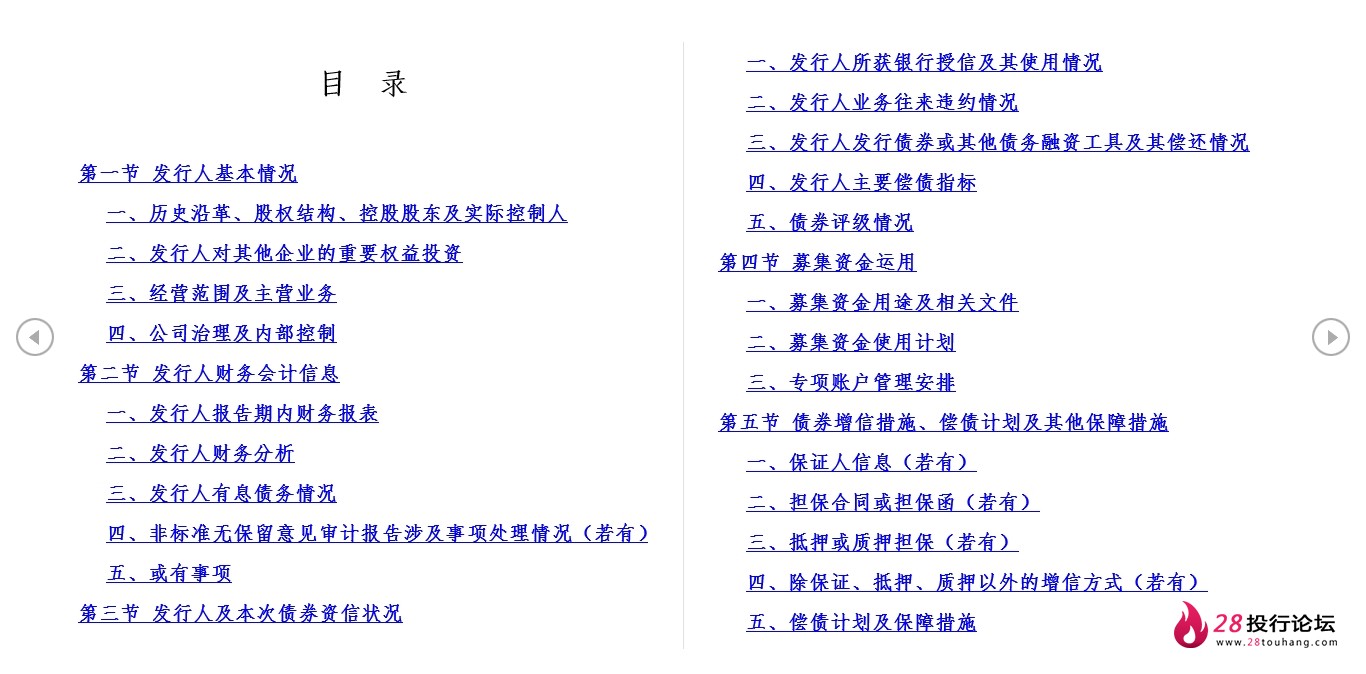 目　录

第一节 发行人基本情况

一、历史沿革、股权结构、控股股东及实际控制人

二、发行人对其他企业的重要权益投资

三、经营范围及主营业务

四、公司治理及内部控制

第二节 发行人财务会计信息

一、发行人报告期内财务报表

二、发行人财务分析

三、发行人有息债务情况

四、非标准无保留意见审计报告涉及事项处理情况（若有）

五、或有事项

第三节 发行人及本次债券资信状况

一、发行人所获银行授信及其使用情况

二、发行人业务往来违约情况

三、发行人发行债券或其他债务融资工具及其偿还情况

四、发行人主要偿债指标

五、债券评级情况

第四节 募集资金运用

一、募集资金用途及相关文件

二、募集资金使用计划

三、专项账户管理安排

第五节 债券增信措施、偿债计划及其他保障措施

一、保证人信息（若有）

二、担保合同或担保函（若有）

三、抵押或质押担保（若有）

四、除保证、抵押、质押以外的增信方式（若有）

五、偿债计划及保障措施

28投行论坛
www.28touhang.com